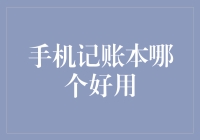 手机记账本哪个好用